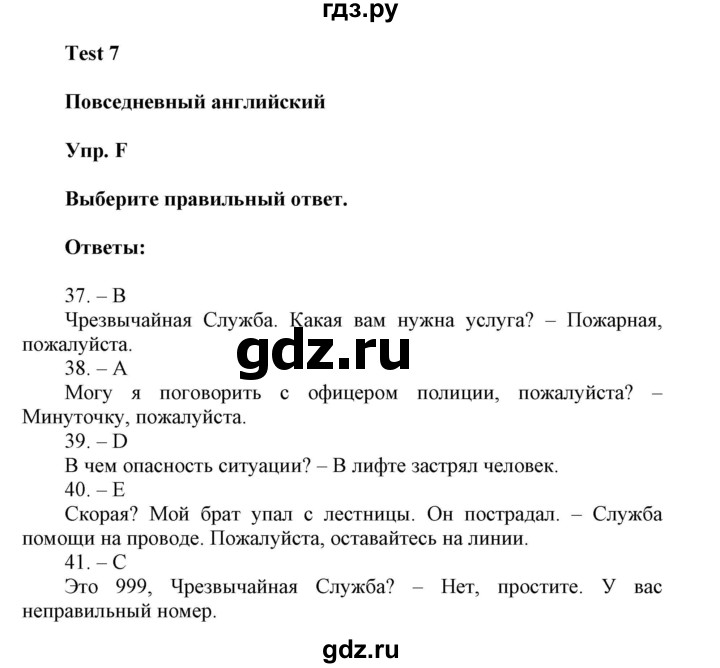 гдз.ру

Test 7

Повседневный английский

Упр. F

Выберите правильный ответ.

Ответы:

37. – B
Чрезвычайная Служба. Какая вам нужна услуга? – Пожарная, пожалуйста.

gdz.ru

38. – A
Могу я поговорить с офицером полиции, пожалуйста? – Минуточку, пожалуйста.
39. – D
В чем опасность ситуации? – В лифте застрял человек.
40. – E
Скорая? Мой брат упал с лестницы. Он пострадал. – Служба помощи на проводе. Пожалуйста, оставайтесь на линии.
41. – C
Это 999, Чрезвычайная Служба? – Нет, простите. У вас неправильный номер.

gdz.ru